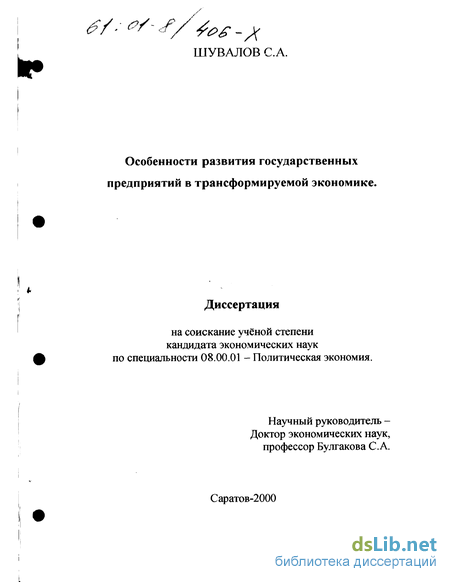 61:01-8/406-X

ШУВАЛОВ С.А.

Особенности развития государственных предприятий в трансформируемой экономике.

Диссертация

на соискание учёной степени кандидата экономических наук по специальности 08.00.01 – Политическая экономия.

Научный руководитель – Доктор экономических наук, профессор Булгакова С.А.

Саратов-2000

dsLib.net
библиотека диссертаций